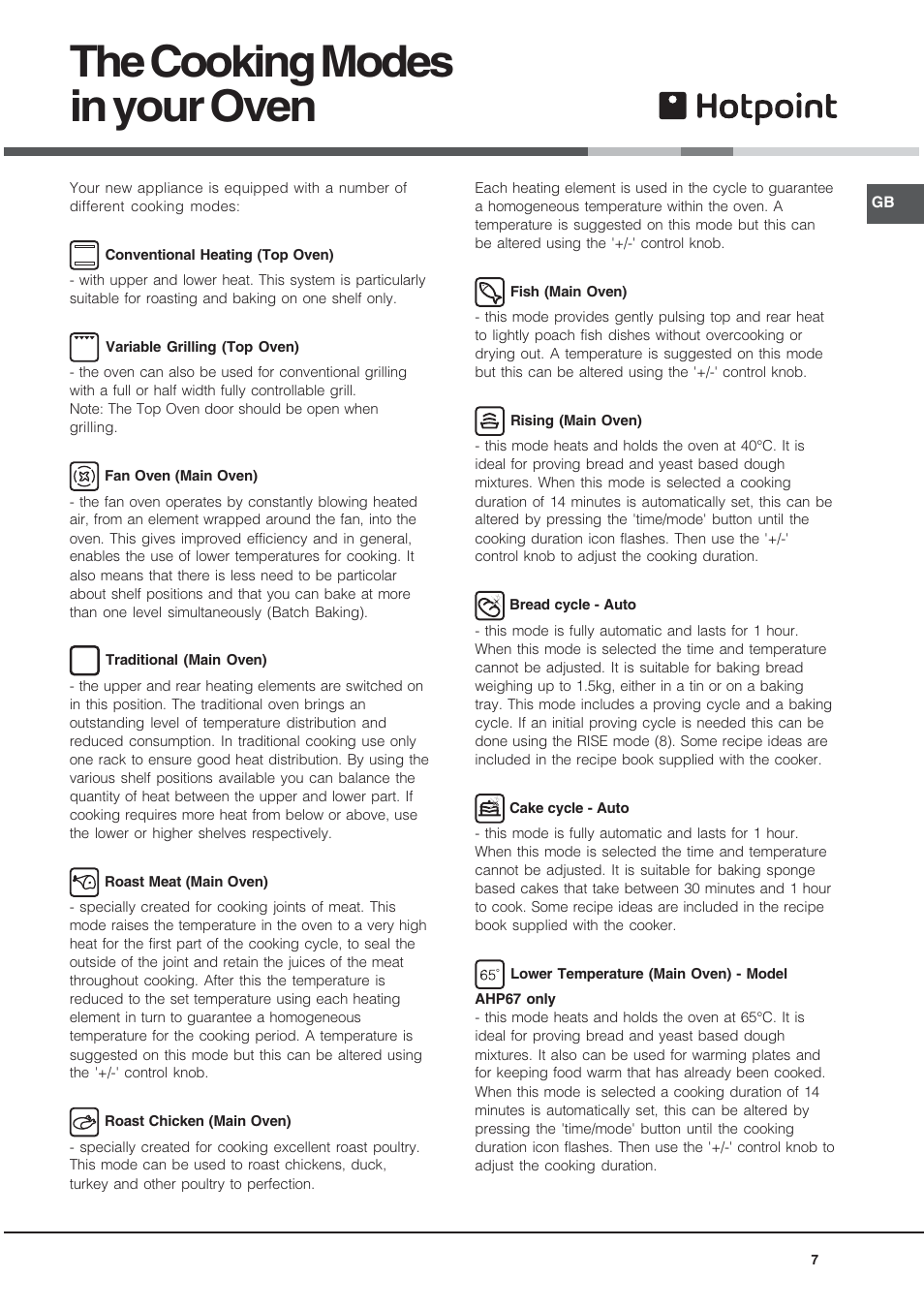 The Cooking Modes in your Oven

Hotpoint

GB

Your new appliance is equipped with a number of different cooking modes:

Conventional Heating (Top Oven)
- with upper and lower heat. This system is particularly suitable for roasting and baking on one shelf only.

Variable Grilling (Top Oven)
- the oven can also be used for conventional grilling with a full or half width fully controllable grill.
Note: The Top Oven door should be open when grilling.

Fan Oven (Main Oven)
- the fan oven operates by constantly blowing heated air, from an element wrapped around the fan, into the oven. This gives improved efficiency and in general, enables the use of lower temperatures for cooking. It also means that there is less need to be particolar about shelf positions and that you can bake at more than one level simultaneously (Batch Baking).

Traditional (Main Oven)
- the upper and rear heating elements are switched on in this position. The traditional oven brings an outstanding level of temperature distribution and reduced consumption. In traditional cooking use only one rack to ensure good heat distribution. By using the various shelf positions available you can balance the quantity of heat between the upper and lower part. If cooking requires more heat from below or above, use the lower or higher shelves respectively.

Roast Meat (Main Oven)
- specially created for cooking joints of meat. This mode raises the temperature in the oven to a very high heat for the first part of the cooking cycle, to seal the outside of the joint and retain the juices of the meat throughout cooking. After this the temperature is reduced to the set temperature using each heating element in turn to guarantee a homogeneous temperature for the cooking period. A temperature is suggested on this mode but this can be altered using the '+/-' control knob.

Roast Chicken (Main Oven)
- specially created for cooking excellent roast poultry. This mode can be used to roast chickens, duck, turkey and other poultry to perfection.

Each heating element is used in the cycle to guarantee a homogeneous temperature within the oven. A temperature is suggested on this mode but this can be altered using the '+/-' control knob.

Fish (Main Oven)
- this mode provides gently pulsing top and rear heat to lightly poach fish dishes without overcooking or drying out. A temperature is suggested on this mode but this can be altered using the '+/-' control knob.

Rising (Main Oven)
- this mode heats and holds the oven at 40°C. It is ideal for proving bread and yeast based dough mixtures. When this mode is selected a cooking duration of 14 minutes is automatically set, this can be altered by pressing the 'time/mode' button until the cooking duration icon flashes. Then use the '+/-' control knob to adjust the cooking duration.

Bread cycle - Auto
- this mode is fully automatic and lasts for 1 hour. When this mode is selected the time and temperature cannot be adjusted. It is suitable for baking bread weighing up to 1.5kg, either in a tin or on a baking tray. This mode includes a proving cycle and a baking cycle. If an initial proving cycle is needed this can be done using the RISE mode (8). Some recipe ideas are included in the recipe book supplied with the cooker.

Cake cycle - Auto
- this mode is fully automatic and lasts for 1 hour. When this mode is selected the time and temperature cannot be adjusted. It is suitable for baking sponge based cakes that take between 30 minutes and 1 hour to cook. Some recipe ideas are included in the recipe book supplied with the cooker.

65° Lower Temperature (Main Oven) - Model AHP67 only
- this mode heats and holds the oven at 65°C. It is ideal for proving bread and yeast based dough mixtures. It also can be used for warming plates and for keeping food warm that has already been cooked. When this mode is selected a cooking duration of 14 minutes is automatically set, this can be altered by pressing the 'time/mode' button until the cooking duration icon flashes. Then use the '+/-' control knob to adjust the cooking duration.

7